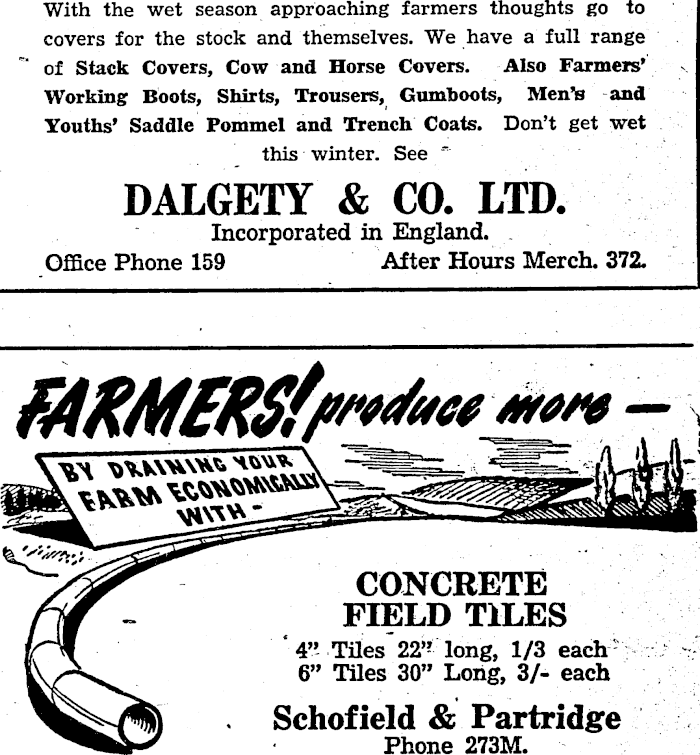 With the wet season approaching farmers thoughts go to covers for the stock and themselves. We have a full range of Stack Covers, Cow and Horse Covers. Also Farmers' Working Boots, Shirts, Trousers, Gumboots, Men's and Youths' Saddle Pommel and Trench Coats. Don't get wet this winter. See

DALGETY & CO. LTD.
Incorporated in England.
Office Phone 159 After Hours Merch. 372.

FARMERS! produce more —

BY DRAINING YOUR FARM ECONOMICALLY WITH -

CONCRETE FIELD TILES
4" Tiles 22" long, 1/3 each
6" Tiles 30" Long, 3/- each

Schofield & Partridge
Phone 273M.